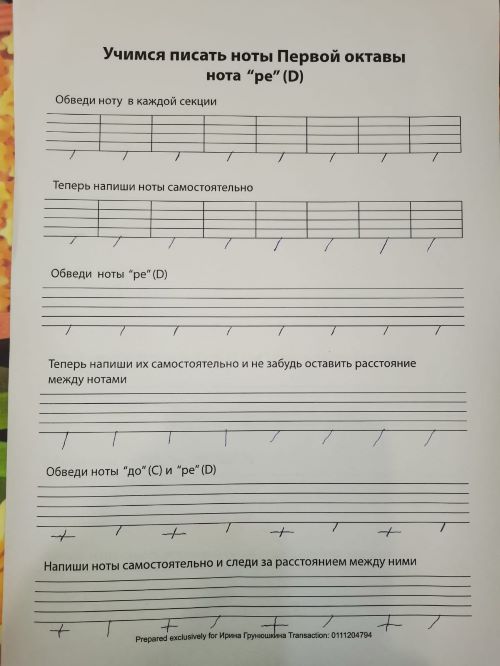 Учимся писать ноты Первой октавы
нота "ре" (D)

Обведи ноту в каждой секции

Теперь напиши ноты самостоятельно

Обведи ноты "ре" (D)

Теперь напиши их самостоятельно и не забудь оставить расстояние между нотами

Обведи ноты "до" (C) и "ре" (D)

Напиши ноты самостоятельно и следи за расстоянием между ними

Prepared exclusively for Ирина Грунюшкина Transaction: 0111204794